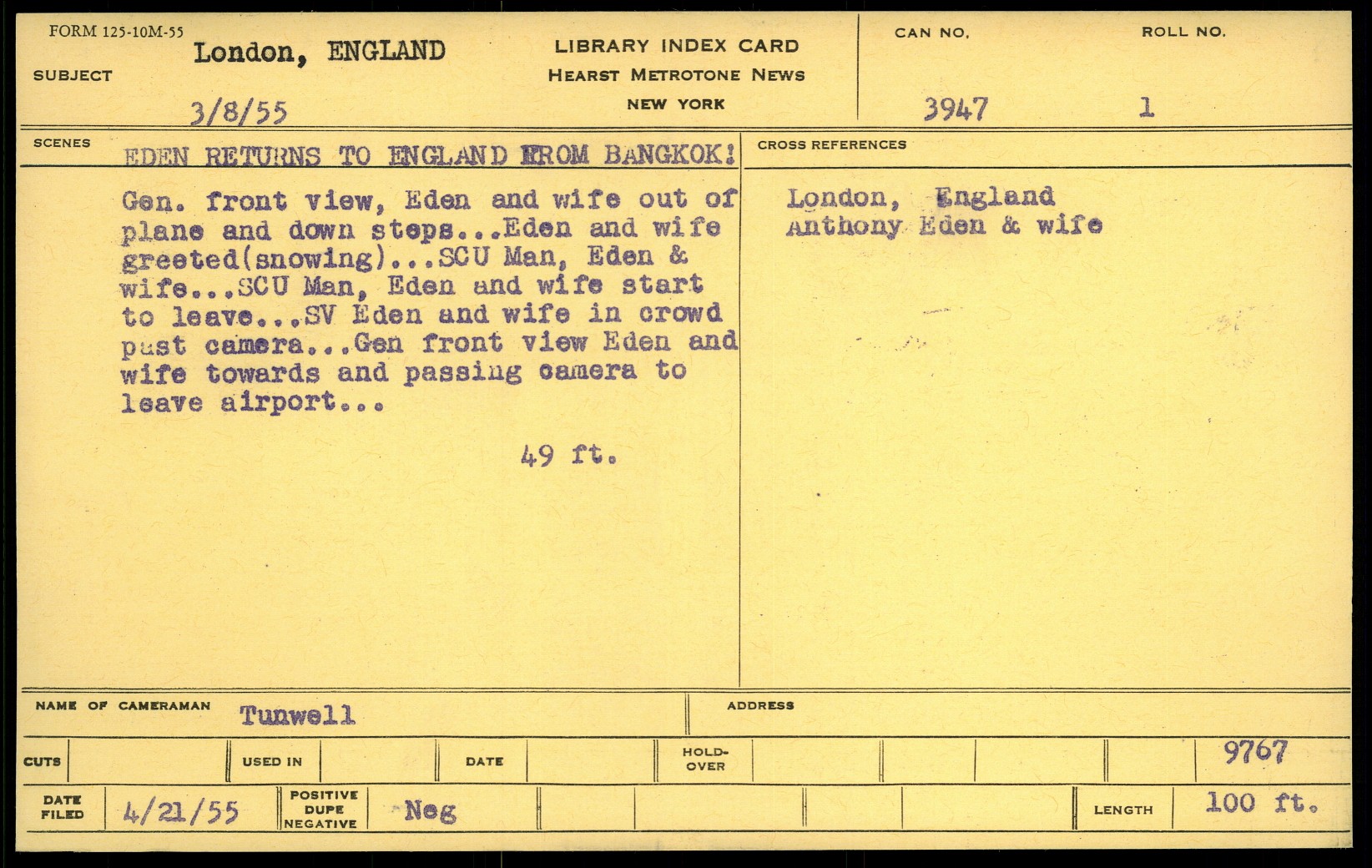 FORM 125-10M-55

SUBJECT London, ENGLAND

3/8/55

LIBRARY INDEX CARD
HEARST METROTONE NEWS
NEW YORK

CAN NO.
3947

ROLL NO.
1

SCENES EDEN RETURNS TO ENGLAND FROM BANGKOK!

Gen. front view, Eden and wife out of plane and down steps...Eden and wife greeted(snowing)...SCU Man, Eden & wife...SCU Man, Eden and wife start to leave...SV Eden and wife in crowd past camera...Gen front view Eden and wife towards and passing camera to leave airport...

49 ft.

CROSS REFERENCES

London, England
Anthony Eden & wife

NAME OF CAMERAMAN Tunwell

ADDRESS

CUTS

USED IN

DATE

HOLD-OVER

9767

DATE FILED 4/21/55

POSITIVE DUPE NEGATIVE Neg

LENGTH 100 ft.